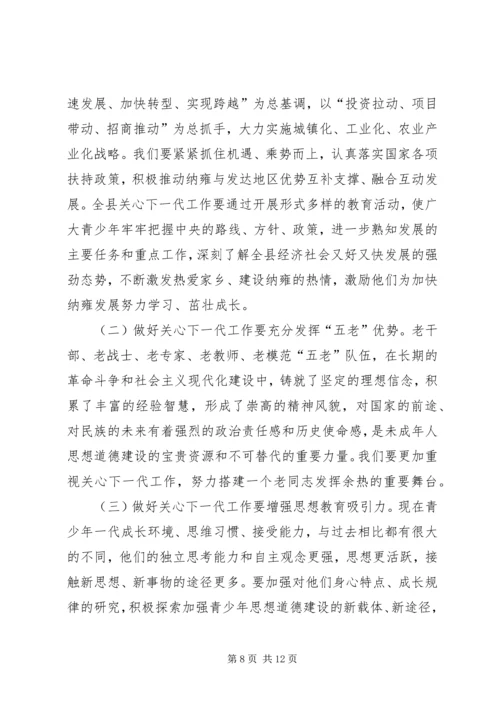 速发展、加快转型、实现跨越”为总基调，以“投资拉动、项目带动、招商推动”为总抓手，大力实施城镇化、工业化、农业产业化战略。我们要紧紧抓住机遇、乘势而上，认真落实国家各项扶持政策，积极推动纳雍与发达地区优势互补支撑、融合互动发展。全县关心下一代工作要通过开展形式多样的教育活动，使广大青少年牢牢把握中央的路线、方针、政策，进一步熟知发展的主要任务和重点工作，深刻了解全县经济社会又好又快发展的强劲态势，不断激发热爱家乡、建设纳雍的热情，激励他们为加快纳雍发展努力学习、茁壮成长。

（二）做好关心下一代工作要充分发挥“五老”优势。老干部、老战士、老专家、老教师、老模范“五老”队伍，在长期的革命斗争和社会主义现代化建设中，铸就了坚定的理想信念，积累了丰富的经验智慧，形成了崇高的精神风貌，对国家的前途、对民族的未来有着强烈的政治责任感和历史使命感，是未成年人思想道德建设的宝贵资源和不可替代的重要力量。我们要更加重视关心下一代工作，努力搭建一个老同志发挥余热的重要舞台。

（三）做好关心下一代工作要增强思想教育吸引力。现在青少年一代成长环境、思维习惯、接受能力，与过去相比都有很大的不同，他们的独立思考能力和自主观念更强，思想更活跃，接触新思想、新事物的途径更多。要加强对他们身心特点、成长规律的研究，积极探索加强青少年思想道德建设的新载体、新途径，

第 8 页 共 12 页